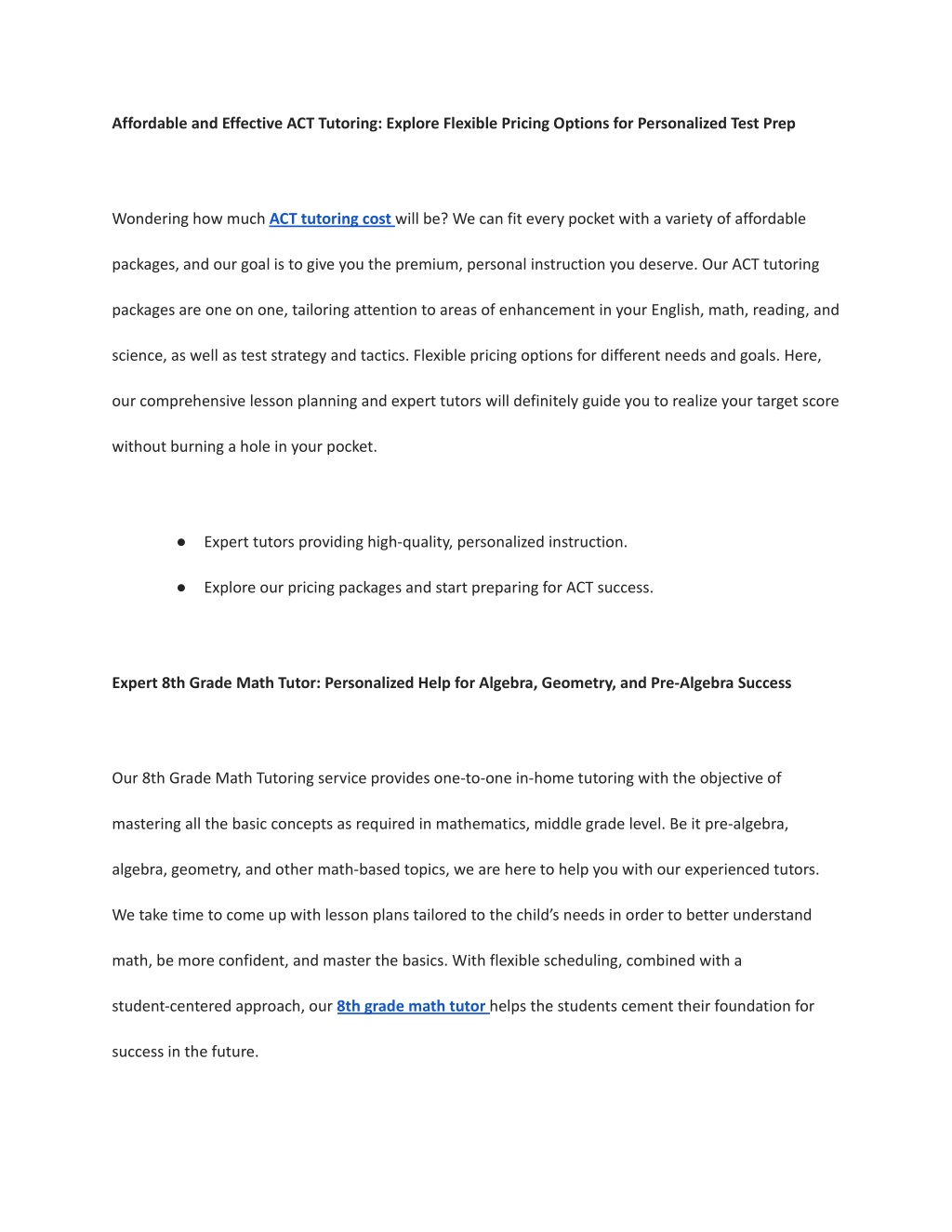 Affordable and Effective ACT Tutoring: Explore Flexible Pricing Options for Personalized Test Prep

Wondering how much ACT tutoring cost will be? We can fit every pocket with a variety of affordable packages, and our goal is to give you the premium, personal instruction you deserve. Our ACT tutoring packages are one on one, tailoring attention to areas of enhancement in your English, math, reading, and science, as well as test strategy and tactics. Flexible pricing options for different needs and goals. Here, our comprehensive lesson planning and expert tutors will definitely guide you to realize your target score without burning a hole in your pocket.

● Expert tutors providing high-quality, personalized instruction.
● Explore our pricing packages and start preparing for ACT success.

Expert 8th Grade Math Tutor: Personalized Help for Algebra, Geometry, and Pre-Algebra Success

Our 8th Grade Math Tutoring service provides one-to-one in-home tutoring with the objective of mastering all the basic concepts as required in mathematics, middle grade level. Be it pre-algebra, algebra, geometry, and other math-based topics, we are here to help you with our experienced tutors. We take time to come up with lesson plans tailored to the child’s needs in order to better understand math, be more confident, and master the basics. With flexible scheduling, combined with a student-centered approach, our 8th grade math tutor helps the students cement their foundation for success in the future.